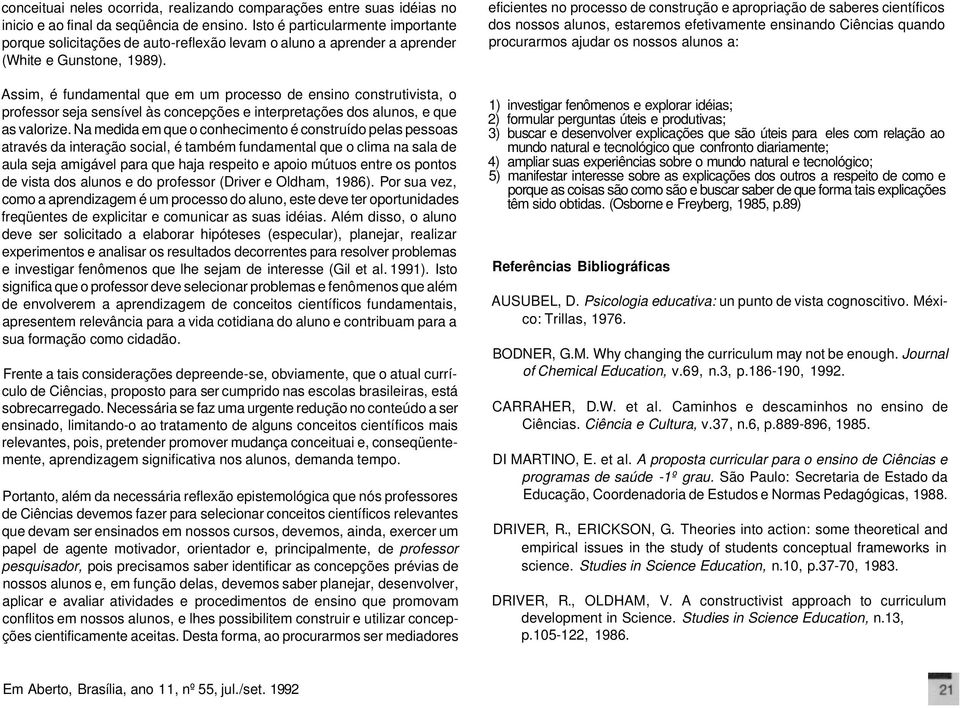 conceituai neles ocorrida, realizando comparações entre suas idéias no inicio e ao final da seqüência de ensino. Isto é particularmente importante porque solicitações de auto-reflexão levam o aluno a aprender a aprender (White e Gunstone, 1989).

Assim, é fundamental que em um processo de ensino construtivista, o professor seja sensível às concepções e interpretações dos alunos, e que as valorize. Na medida em que o conhecimento é construído pelas pessoas através da interação social, é também fundamental que o clima na sala de aula seja amigável para que haja respeito e apoio mútuos entre os pontos de vista dos alunos e do professor (Driver e Oldham, 1986). Por sua vez, como a aprendizagem é um processo do aluno, este deve ter oportunidades freqüentes de explicitar e comunicar as suas idéias. Além disso, o aluno deve ser solicitado a elaborar hipóteses (especular), planejar, realizar experimentos e analisar os resultados decorrentes para resolver problemas e investigar fenômenos que lhe sejam de interesse (Gil et al. 1991). Isto significa que o professor deve selecionar problemas e fenômenos que além de envolverem a aprendizagem de conceitos científicos fundamentais, apresentem relevância para a vida cotidiana do aluno e contribuam para a sua formação como cidadão.

Frente a tais considerações depreende-se, obviamente, que o atual currículo de Ciências, proposto para ser cumprido nas escolas brasileiras, está sobrecarregado. Necessária se faz uma urgente redução no conteúdo a ser ensinado, limitando-o ao tratamento de alguns conceitos científicos mais relevantes, pois, pretender promover mudança conceituai e, conseqüentemente, aprendizagem significativa nos alunos, demanda tempo.

Portanto, além da necessária reflexão epistemológica que nós professores de Ciências devemos fazer para selecionar conceitos científicos relevantes que devam ser ensinados em nossos cursos, devemos, ainda, exercer um papel de agente motivador, orientador e, principalmente, de professor pesquisador, pois precisamos saber identificar as concepções prévias de nossos alunos e, em função delas, devemos saber planejar, desenvolver, aplicar e avaliar atividades e procedimentos de ensino que promovam conflitos em nossos alunos, e lhes possibilitem construir e utilizar concepções cientificamente aceitas. Desta forma, ao procurarmos ser mediadores eficientes no processo de construção e apropriação de saberes científicos dos nossos alunos, estaremos efetivamente ensinando Ciências quando procurarmos ajudar os nossos alunos a:

1) investigar fenômenos e explorar idéias;
2) formular perguntas úteis e produtivas;
3) buscar e desenvolver explicações que são úteis para eles com relação ao mundo natural e tecnológico que confronto diariamente;
4) ampliar suas experiências sobre o mundo natural e tecnológico;
5) manifestar interesse sobre as explicações dos outros a respeito de como e porque as coisas são como são e buscar saber de que forma tais explicações têm sido obtidas. (Osborne e Freyberg, 1985, p.89)

Referências Bibliográficas

AUSUBEL, D. Psicologia educativa: un punto de vista cognoscitivo. México: Trillas, 1976.

BODNER, G.M. Why changing the curriculum may not be enough. Journal of Chemical Education, v.69, n.3, p.186-190, 1992.

CARRAHER, D.W. et al. Caminhos e descaminhos no ensino de Ciências. Ciência e Cultura, v.37, n.6, p.889-896, 1985.

DI MARTINO, E. et al. A proposta curricular para o ensino de Ciências e programas de saúde -1º grau. São Paulo: Secretaria de Estado da Educação, Coordenadoria de Estudos e Normas Pedagógicas, 1988.

DRIVER, R., ERICKSON, G. Theories into action: some theoretical and empirical issues in the study of students conceptual frameworks in science. Studies in Science Education, n.10, p.37-70, 1983.

DRIVER, R., OLDHAM, V. A constructivist approach to curriculum development in Science. Studies in Science Education, n.13, p.105-122, 1986.

Em Aberto, Brasília, ano 11, nº 55, jul./set. 1992

21